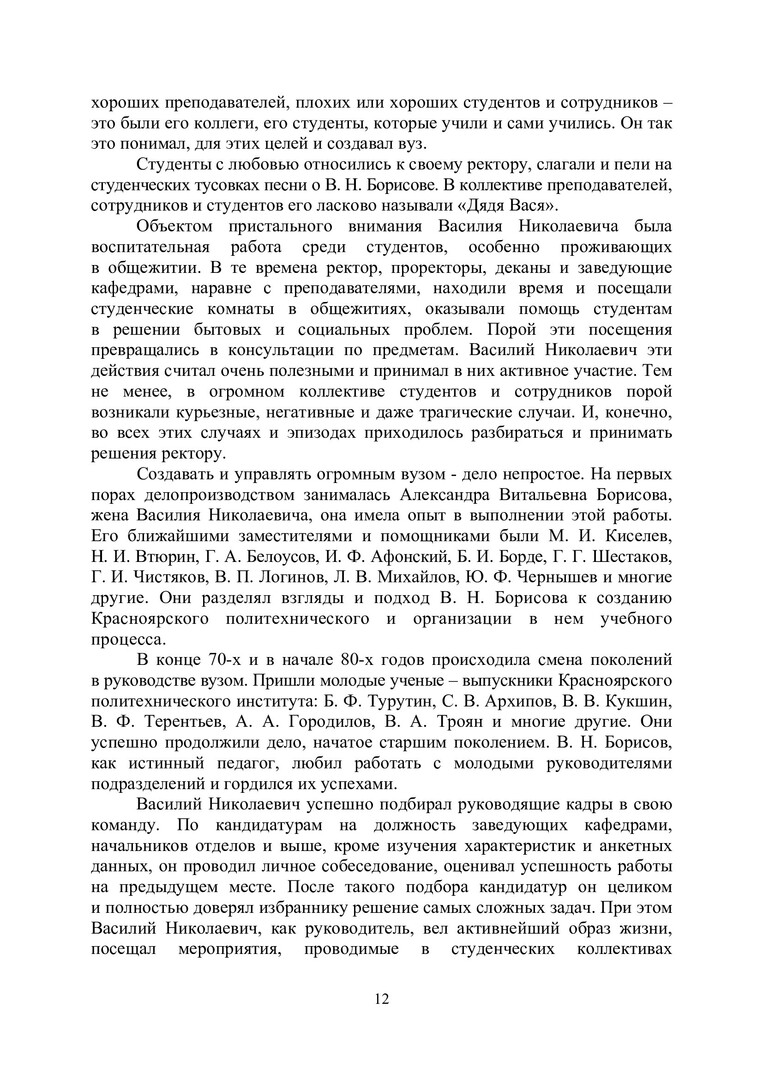 хороших преподавателей, плохих или хороших студентов и сотрудников – это были его коллеги, его студенты, которые учили и сами учились. Он так это понимал, для этих целей и создавал вуз.

Студенты с любовью относились к своему ректору, слагали и пели на студенческих тусовках песни о В. Н. Борисове. В коллективе преподавателей, сотрудников и студентов его ласково называли «Дядя Вася».

Объектом пристального внимания Василия Николаевича была воспитательная работа среди студентов, особенно проживающих в общежитии. В те времена ректор, проректоры, деканы и заведующие кафедрами, наравне с преподавателями, находили время и посещали студенческие комнаты в общежитиях, оказывали помощь студентам в решении бытовых и социальных проблем. Порой эти посещения превращались в консультации по предметам. Василий Николаевич эти действия считал очень полезными и принимал в них активное участие. Тем не менее, в огромном коллективе студентов и сотрудников порой возникали курьезные, негативные и даже трагические случаи. И, конечно, во всех этих случаях и эпизодах приходилось разбираться и принимать решения ректору.

Создавать и управлять огромным вузом - дело непростое. На первых порах делопроизводством занималась Александра Витальевна Борисова, жена Василия Николаевича, она имела опыт в выполнении этой работы. Его ближайшими заместителями и помощниками были М. И. Киселев, Н. И. Втюрин, Г. А. Белоусов, И. Ф. Афонский, Б. И. Борде, Г. Г. Шестаков, Г. И. Чистяков, В. П. Логинов, Л. В. Михайлов, Ю. Ф. Чернышев и многие другие. Они разделял взгляды и подход В. Н. Борисова к созданию Красноярского политехнического и организации в нем учебного процесса.

В конце 70-х и в начале 80-х годов происходила смена поколений в руководстве вузом. Пришли молодые ученые – выпускники Красноярского политехнического института: Б. Ф. Турутин, С. В. Архипов, В. В. Кукшин, В. Ф. Терентьев, А. А. Городилов, В. А. Троян и многие другие. Они успешно продолжили дело, начатое старшим поколением. В. Н. Борисов, как истинный педагог, любил работать с молодыми руководителями подразделений и гордился их успехами.

Василий Николаевич успешно подбирал руководящие кадры в свою команду. По кандидатурам на должность заведующих кафедрами, начальников отделов и выше, кроме изучения характеристик и анкетных данных, он проводил личное собеседование, оценивал успешность работы на предыдущем месте. После такого подбора кандидатур он целиком и полностью доверял избраннику решение самых сложных задач. При этом Василий Николаевич, как руководитель, вел активнейший образ жизни, посещал мероприятия, проводимые в студенческих коллективах

12